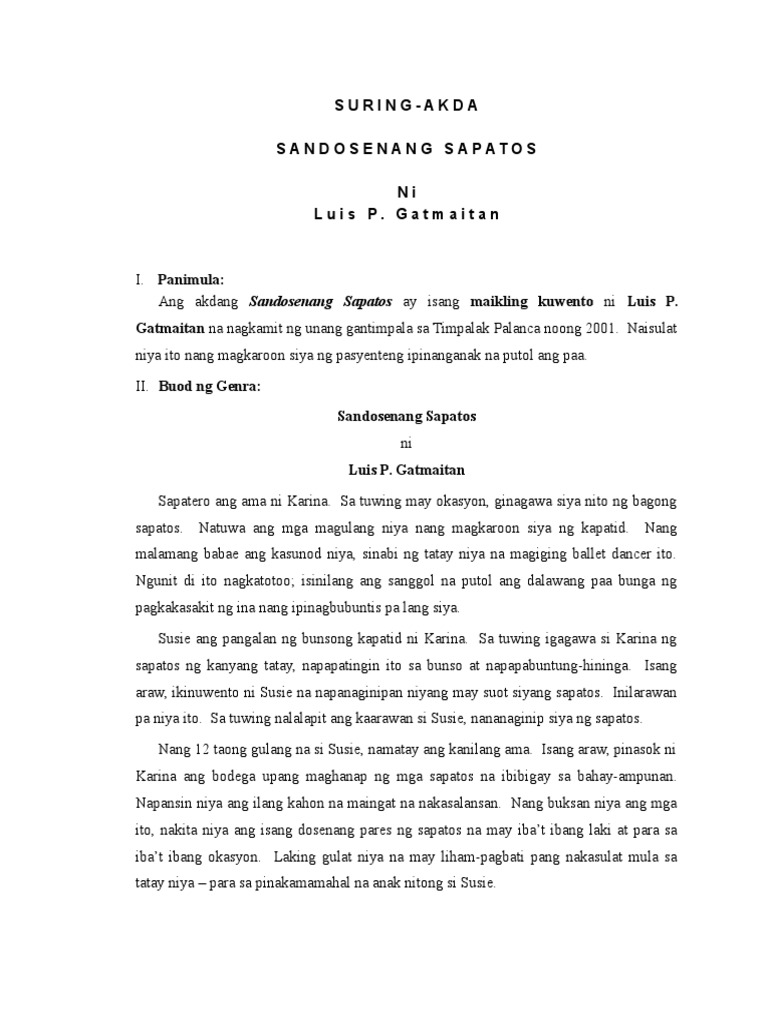 SURING-AKDA

SANDOSENANG SAPATOS

Ni
Luis P. Gatmaitan

I. Panimula:

Ang akdang Sandosenang Sapatos ay isang maikling kuwento ni Luis P. Gatmaitan na nagkamit ng unang gantimpala sa Timpalak Palanca noong 2001. Naisulat niya ito nang magkaroon siya ng pasyenteng ipinanganak na putol ang paa.

II. Buod ng Genra:

Sandosenang Sapatos
ni
Luis P. Gatmaitan

Sapatero ang ama ni Karina. Sa tuwing may okasyon, ginagawa siya nito ng bagong sapatos. Natuwa ang mga magulang niya nang magkaroon siya ng kapatid. Nang malamang babae ang kasunod niya, sinabi ng tatay niya na magiging ballet dancer ito. Ngunit di ito nagkatotoo; isinilang ang sanggol na putol ang dalawang paa bunga ng pagkakasakit ng ina nang ipinagbubuntis pa lang siya.

Susie ang pangalan ng bunsong kapatid ni Karina. Sa tuwing igagawa si Karina ng sapatos ng kanyang tatay, napapatingin ito sa bunso at napapabuntung-hininga. Isang araw, ikinuwento ni Susie na napanaginipan niyang may suot siyang sapatos. Inilarawan pa niya ito. Sa tuwing nalalapit ang kaarawan si Susie, nananaginip siya ng sapatos.

Nang 12 taong gulang na si Susie, namatay ang kanilang ama. Isang araw, pinasok ni Karina ang bodega upang maghanap ng mga sapatos na ibibigay sa bahay-ampunan. Napansin niya ang ilang kahon na maingat na nakasalansan. Nang buksan niya ang mga ito, nakita niya ang isang dosenang pares ng sapatos na may iba't ibang laki at para sa iba't ibang okasyon. Laking gulat niya na may liham-pagbati pang nakasulat mula sa tatay niya – para sa pinakamamahal na anak nitong si Susie.